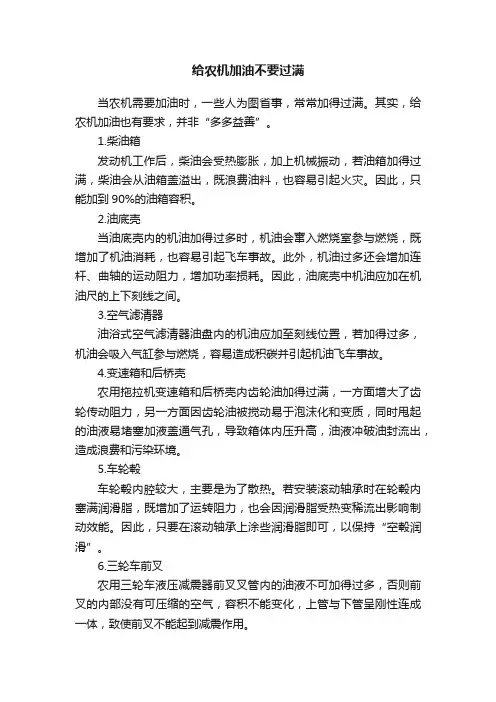 给农机加油不要过满

当农机需要加油时，一些人为图省事，常常加得过满。其实，给农机加油也有要求，并非“多多益善”。

1.柴油箱

发动机工作后，柴油会受热膨胀，加上机械振动，若油箱加得过满，柴油会从油箱盖溢出，既浪费油料，也容易引起火灾。因此，只能加到 90%的油箱容积。

2.油底壳

当油底壳内的机油加得过多时，机油会窜入燃烧室参与燃烧，既增加了机油消耗，也容易引起飞车事故。此外，机油过多还会增加连杆、曲轴的运动阻力，增加功率损耗。因此，油底壳中机油应加在机油尺的上下刻线之间。

3.空气滤清器

油浴式空气滤清器油盘内的机油应加至刻线位置，若加得过多，机油会吸入气缸参与燃烧，容易造成积碳并引起机油飞车事故。

4.变速箱和后桥壳

农用拖拉机变速箱和后桥壳内齿轮油加得过满，一方面增大了齿轮传动阻力，另一方面因齿轮油被搅动易于泡沫化和变质，同时甩起的油液易堵塞加液盖通气孔，导致箱体内压升高，油液冲破油封流出，造成浪费和污染环境。

5.车轮毂

车轮毂内腔较大，主要是为了散热。若安装滚动轴承时在轮毂内塞满润滑脂，既增加了运转阻力，也会因润滑脂受热变稀流出影响制动效能。因此，只要在滚动轴承上涂些润滑脂即可，以保持“空毂润滑”。

6.三轮车前叉

农用三轮车液压减震器前叉叉管内的油液不可加得过多，否则前叉的内部没有可压缩的空气，容积不能变化，上管与下管呈刚性连成一体，致使前叉不能起到减震作用。